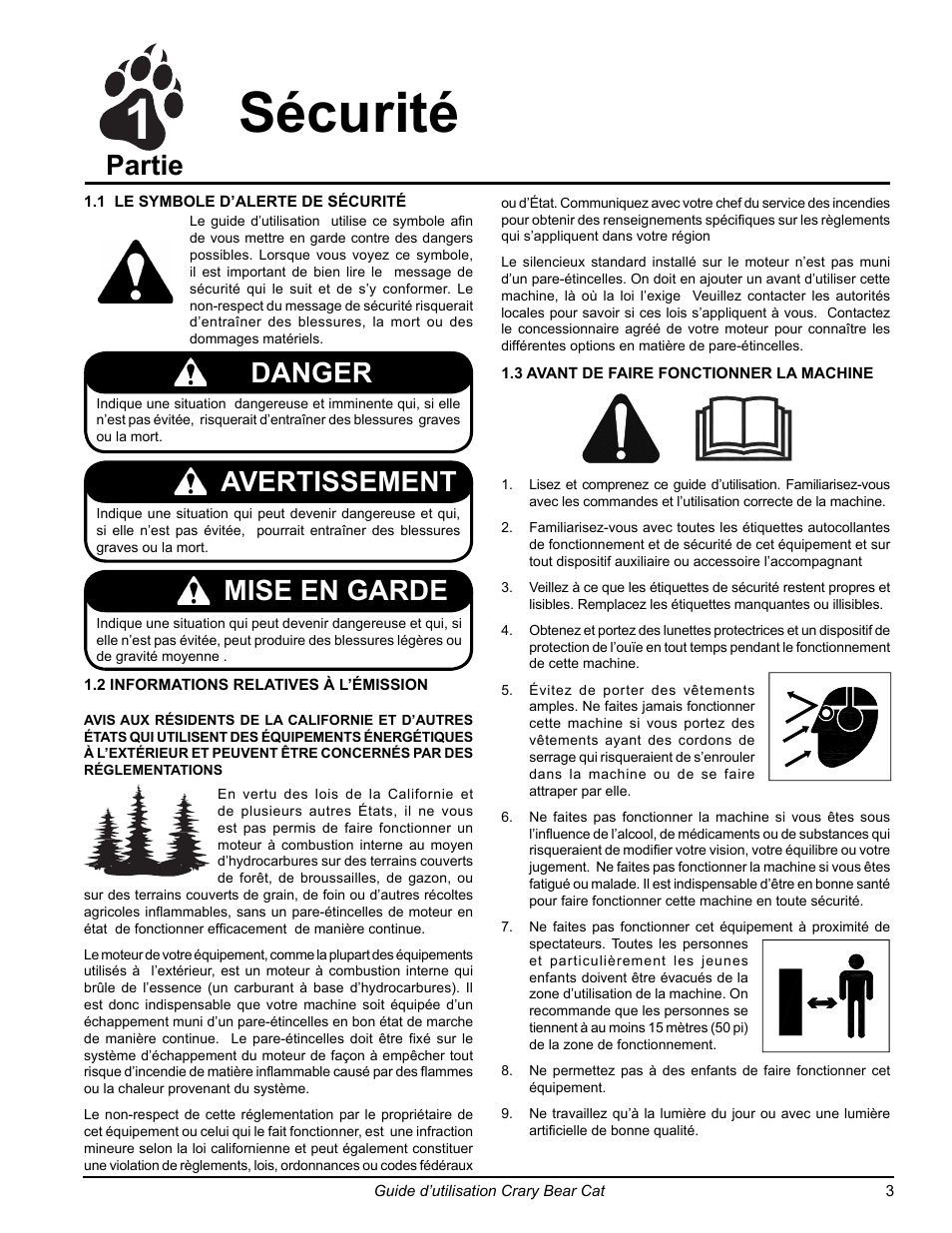 1
Partie
Sécurité

1.1 LE SYMBOLE D'ALERTE DE SÉCURITÉ

Le guide d'utilisation utilise ce symbole afin de vous mettre en garde contre des dangers possibles. Lorsque vous voyez ce symbole, il est important de bien lire le message de sécurité qui le suit et de s'y conformer. Le non-respect du message de sécurité risquerait d'entraîner des blessures, la mort ou des dommages matériels.

DANGER

Indique une situation dangereuse et imminente qui, si elle n'est pas évitée, risquerait d'entraîner des blessures graves ou la mort.

AVERTISSEMENT

Indique une situation qui peut devenir dangereuse et qui, si elle n'est pas évitée, pourrait entraîner des blessures graves ou la mort.

MISE EN GARDE

Indique une situation qui peut devenir dangereuse et qui, si elle n'est pas évitée, peut produire des blessures légères ou de gravité moyenne .

1.2 INFORMATIONS RELATIVES À L'ÉMISSION

AVIS AUX RÉSIDENTS DE LA CALIFORNIE ET D'AUTRES ÉTATS QUI UTILISENT DES ÉQUIPEMENTS ÉNERGÉTIQUES À L'EXTÉRIEUR ET PEUVENT ÊTRE CONCERNÉS PAR DES RÉGLEMENTATIONS

En vertu des lois de la Californie et de plusieurs autres États, il ne vous est pas permis de faire fonctionner un moteur à combustion interne au moyen d'hydrocarbures sur des terrains couverts de forêt, de broussailles, de gazon, ou sur des terrains couverts de grain, de foin ou d'autres récoltes agricoles inflammables, sans un pare-étincelles de moteur en état de fonctionner efficacement de manière continue.

Le moteur de votre équipement, comme la plupart des équipements utilisés à l'extérieur, est un moteur à combustion interne qui brûle de l'essence (un carburant à base d'hydrocarbures). Il est donc indispensable que votre machine soit équipée d'un échappement muni d'un pare-étincelles en bon état de marche de manière continue. Le pare-étincelles doit être fixé sur le système d'échappement du moteur de façon à empêcher tout risque d'incendie de matière inflammable causé par des flammes ou la chaleur provenant du système.

Le non-respect de cette réglementation par le propriétaire de cet équipement ou celui qui le fait fonctionner, est une infraction mineure selon la loi californienne et peut également constituer une violation de règlements, lois, ordonnances ou codes fédéraux ou d'État. Communiquez avec votre chef du service des incendies pour obtenir des renseignements spécifiques sur les règlements qui s'appliquent dans votre région

Le silencieux standard installé sur le moteur n'est pas muni d'un pare-étincelles. On doit en ajouter un avant d'utiliser cette machine, là où la loi l'exige Veuillez contacter les autorités locales pour savoir si ces lois s'appliquent à vous. Contactez le concessionnaire agréé de votre moteur pour connaître les différentes options en matière de pare-étincelles.

1.3 AVANT DE FAIRE FONCTIONNER LA MACHINE

1. Lisez et comprenez ce guide d'utilisation. Familiarisez-vous avec les commandes et l'utilisation correcte de la machine.

2. Familiarisez-vous avec toutes les étiquettes autocollantes de fonctionnement et de sécurité de cet équipement et sur tout dispositif auxiliaire ou accessoire l'accompagnant

3. Veillez à ce que les étiquettes de sécurité restent propres et lisibles. Remplacez les étiquettes manquantes ou illisibles.

4. Obtenez et portez des lunettes protectrices et un dispositif de protection de l'ouïe en tout temps pendant le fonctionnement de cette machine.

5. Évitez de porter des vêtements amples. Ne faites jamais fonctionner cette machine si vous portez des vêtements ayant des cordons de serrage qui risqueraient de s'enrouler dans la machine ou de se faire attraper par elle.

6. Ne faites pas fonctionner la machine si vous êtes sous l'influence de l'alcool, de médicaments ou de substances qui risqueraient de modifier votre vision, votre équilibre ou votre jugement. Ne faites pas fonctionner la machine si vous êtes fatigué ou malade. Il est indispensable d'être en bonne santé pour faire fonctionner cette machine en toute sécurité.

7. Ne faites pas fonctionner cet équipement à proximité de spectateurs. Toutes les personnes et particulièrement les jeunes enfants doivent être évacués de la zone d'utilisation de la machine. On recommande que les personnes se tiennent à au moins 15 mètres (50 pi) de la zone de fonctionnement.

8. Ne permettez pas à des enfants de faire fonctionner cet équipement.

9. Ne travaillez qu'à la lumière du jour ou avec une lumière artificielle de bonne qualité.

Guide d'utilisation Crary Bear Cat 3